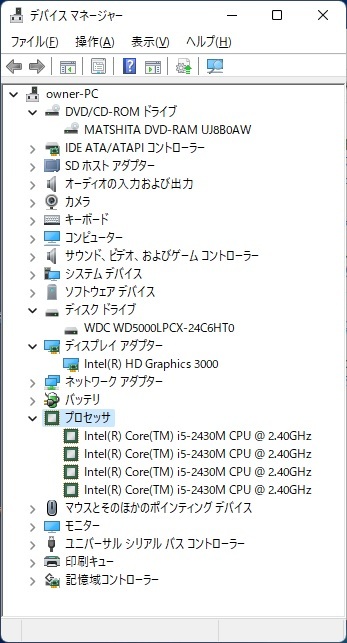 デバイス マネージャー

ファイル(F) 操作(A) 表示(V) ヘルプ(H)

owner-PC
DVD/CD-ROM ドライブ
MATSHITA DVD-RAM UJ8B0AW
IDE ATA/ATAPI コントローラー
SD ホスト アダプター
オーディオの入力および出力
カメラ
キーボード
コンピューター
サウンド、ビデオ、およびゲーム コントローラー
システム デバイス
ソフトウェア デバイス
ディスク ドライブ
WDC WD5000LPCX-24C6HT0
ディスプレイ アダプター
Intel(R) HD Graphics 3000
ネットワーク アダプター
バッテリ
プロセッサ
Intel(R) Core(TM) i5-2430M CPU @ 2.40GHz
Intel(R) Core(TM) i5-2430M CPU @ 2.40GHz
Intel(R) Core(TM) i5-2430M CPU @ 2.40GHz
Intel(R) Core(TM) i5-2430M CPU @ 2.40GHz
マウスとそのほかのポインティング デバイス
モニター
ユニバーサル シリアル バス コントローラー
印刷キュー
記憶域コントローラー